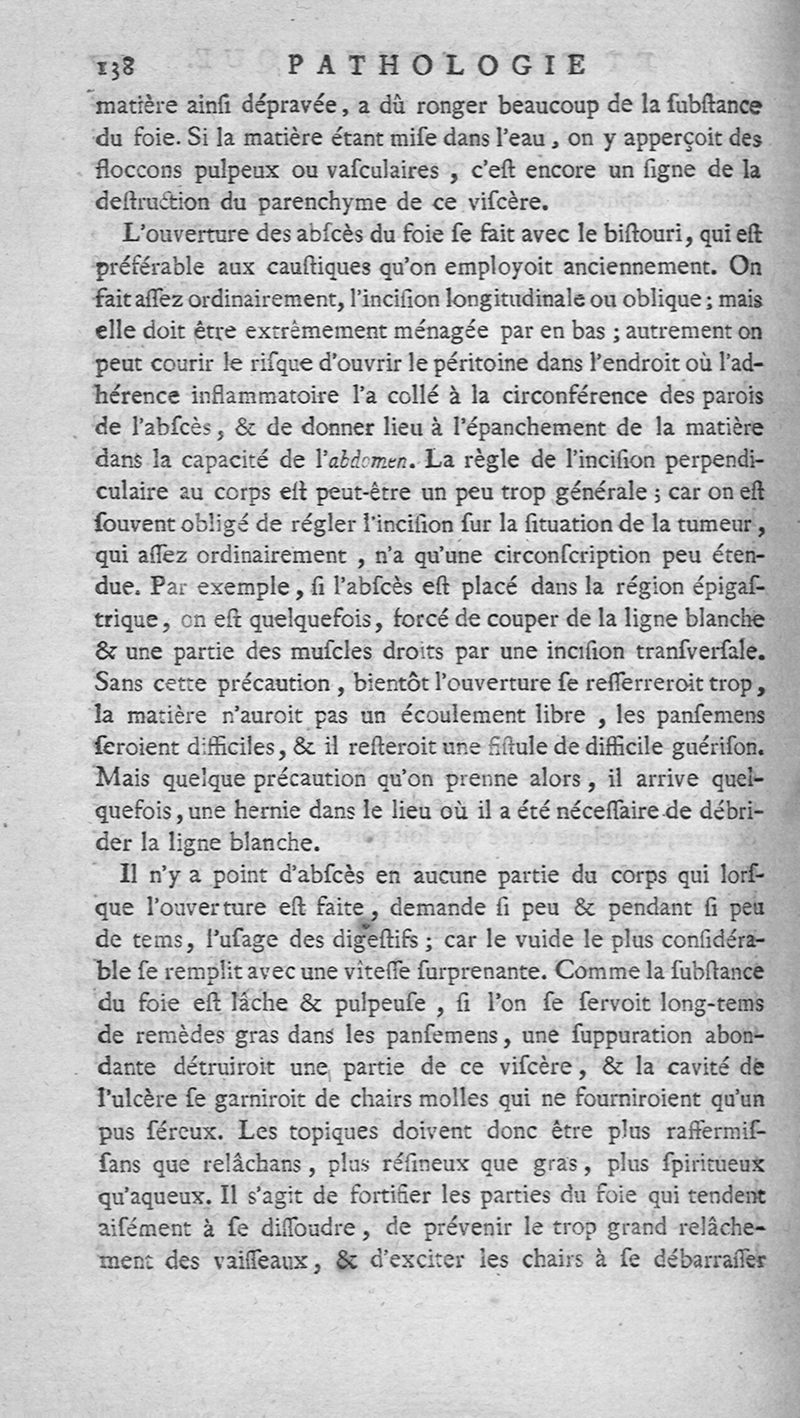 138 PATHOLOGIE

matière ainſi dépravée, a dû ronger beaucoup de la ſubſtance du foie. Si la matière étant miſe dans l'eau, on y apperçoit des floccons pulpeux ou vaſculaires, c'eſt encore un ſigne de la deſtruction du parenchyme de ce viſcère.

L'ouverture des abſcès du foie ſe fait avec le biſtouri, qui eſt préférable aux cauſtiques qu'on employoit anciennement. On fait aſſez ordinairement, l'inciſion longitudinale ou oblique; mais elle doit être extrêmement ménagée par en bas; autrement on peut courir le riſque d'ouvrir le péritoine dans l'endroit où l'adhérence inflammatoire l'a collé à la circonférence des parois de l'abſcès, & de donner lieu à l'épanchement de la matière dans la capacité de l'abdomen. La règle de l'inciſion perpendiculaire au corps eſt peut-être un peu trop générale; car on eſt ſouvent obligé de régler l'inciſion ſur la ſituation de la tumeur, qui aſſez ordinairement, n'a qu'une circonſcription peu étendue. Par exemple, ſi l'abſcès eſt placé dans la région épigaſtrique, on eſt quelquefois, forcé de couper de la ligne blanche & une partie des muſcles droits par une inciſion tranſverſale. Sans cette précaution, bientôt l'ouverture ſe reſſerreroit trop, la matière n'auroit pas un écoulement libre, les panſemens ſeroient difficiles, & il reſteroit une fiſtule de difficile guériſon. Mais quelque précaution qu'on prenne alors, il arrive quelquefois, une hernie dans le lieu où il a été néceſſaire de débrider la ligne blanche.

Il n'y a point d'abſcès en aucune partie du corps qui lorſque l'ouverture eſt faite, demande ſi peu & pendant ſi peu de tems, l'uſage des digeſtifs; car le vuide le plus conſidérable ſe remplit avec une vîteſſe ſurprenante. Comme la ſubſtance du foie eſt lâche & pulpeuſe, ſi l'on ſe ſervoit long-tems de remèdes gras dans les panſemens, une ſuppuration abondante détruiroit une partie de ce viſcère, & la cavité de l'ulcère ſe garniroit de chairs molles qui ne fourniroient qu'un pus ſéreux. Les topiques doivent donc être plus raffermiſſans que relâchans, plus réſineux que gras, plus ſpiritueux qu'aqueux. Il s'agit de fortifier les parties du foie qui tendent aiſément à ſe diſſoudre, de prévenir le trop grand relâchement des vaiſſeaux, & d'exciter les chairs à ſe débarraſſer